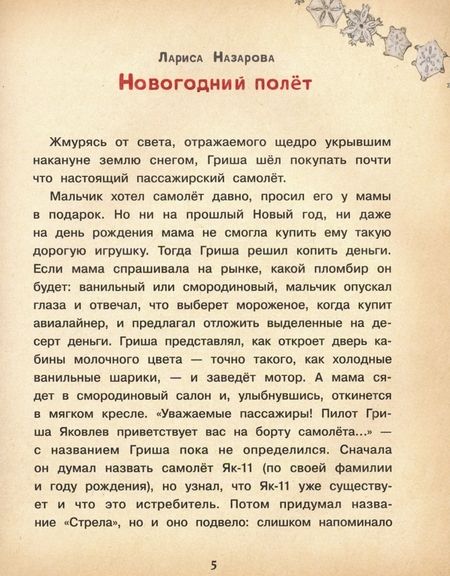 Лариса Назарова

Новогодний полёт

Жмурясь от света, отражаемого щедро укрывшим накануне землю снегом, Гриша шёл покупать почти что настоящий пассажирский самолёт.

Мальчик хотел самолёт давно, просил его у мамы в подарок. Но ни на прошлый Новый год, ни даже на день рождения мама не смогла купить ему такую дорогую игрушку. Тогда Гриша решил копить деньги. Если мама спрашивала на рынке, какой пломбир он будет: ванильный или смородиновый, мальчик опускал глаза и отвечал, что выберет мороженое, когда купит авиалайнер, и предлагал отложить выделенные на десерт деньги. Гриша представлял, как откроет дверь кабины молочного цвета — точно такого, как холодные ванильные шарики, — и заведёт мотор. А мама сядет в смородиновый салон и, улыбнувшись, откинется в мягком кресле. «Уважаемые пассажиры! Пилот Гриша Яковлев приветствует вас на борту самолёта...» — с названием Гриша пока не определился. Сначала он думал назвать самолёт Як-11 (по своей фамилии и году рождения), но узнал, что Як-11 уже существует и что это истребитель. Потом придумал название «Стрела», но и оно подвело: слишком напоминало

5